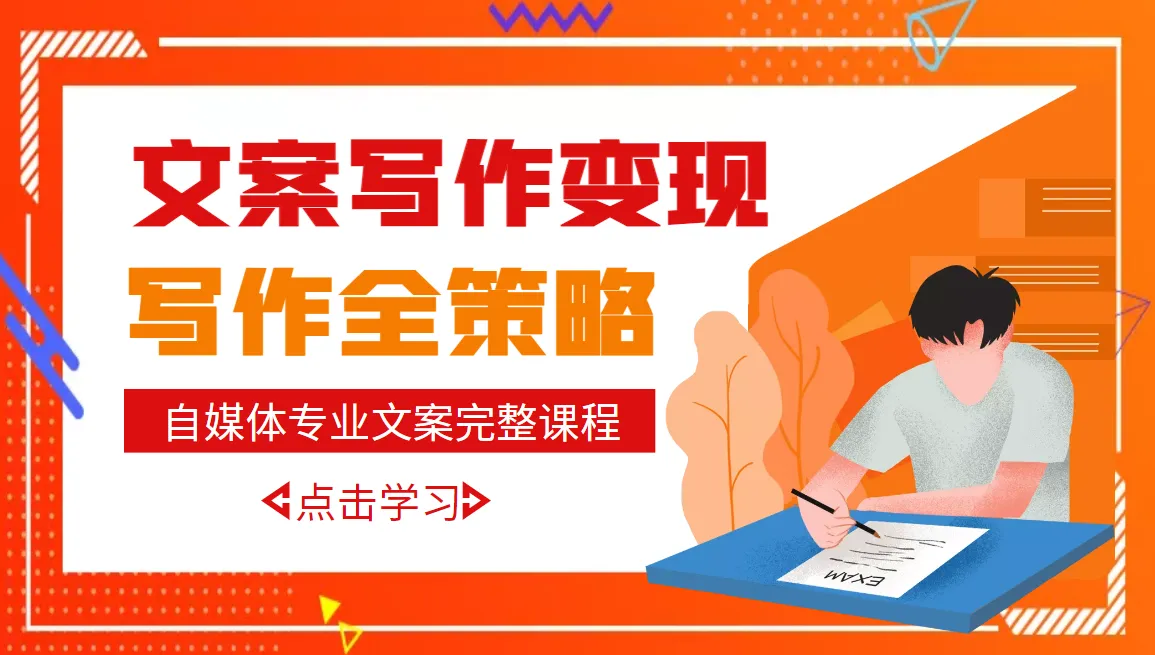 文案写作变现
写作全策略
自媒体专业文案完整课程
点击学习
EXAM